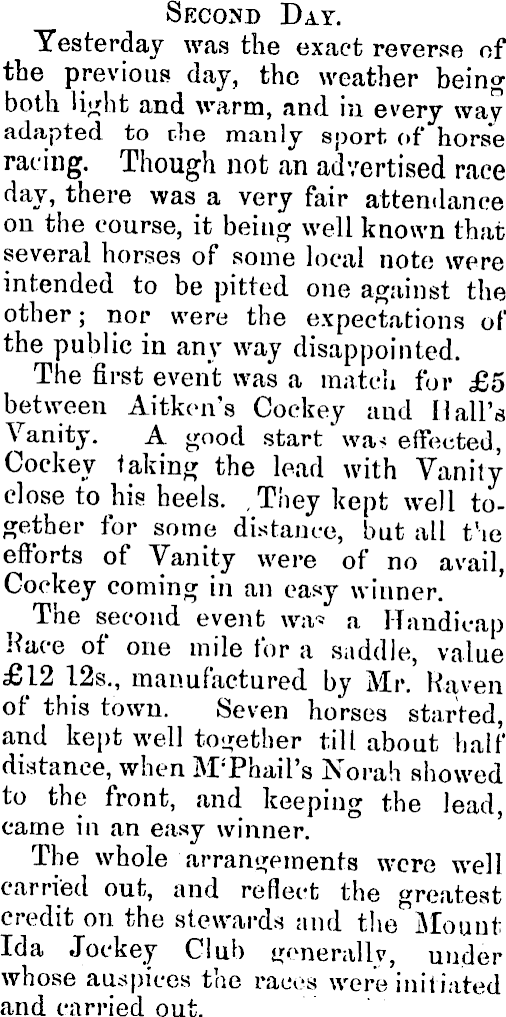 Second Day.

Yesterday was the exact reverse of the previous day, the weather being both light and warm, and in every way adapted to the manly sport of horse racing. Though not an advertised race day, there was a very fair attendance on the course, it being well known that several horses of some local note were intended to be pitted one against the other; nor were the expectations of the public in any way disappointed.

The first event was a match for £5 between Aitken's Cockey and Hall's Vanity. A good start was effected, Cockey taking the lead with Vanity close to his heels. They kept well together for some distance, but all the efforts of Vanity were of no avail, Cockey coming in an easy winner.

The second event was a Handicap Race of one mile for a saddle, value £12 12s., manufactured by Mr. Raven of this town. Seven horses started, and kept well together till about half distance, when M'Phail's Norah showed to the front, and keeping the lead, came in an easy winner.

The whole arrangements were well carried out, and reflect the greatest credit on the stewards and the Mount Ida Jockey Club generally, under whose auspices the races were initiated and carried out.